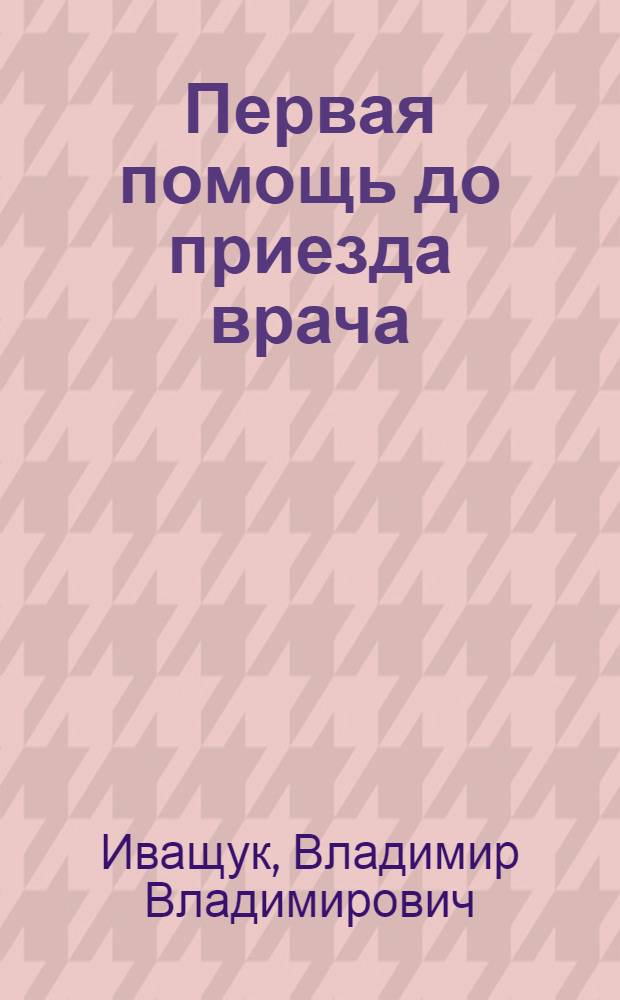 Первая помощь до приезда врача

Иващук, Владимир Владимирович